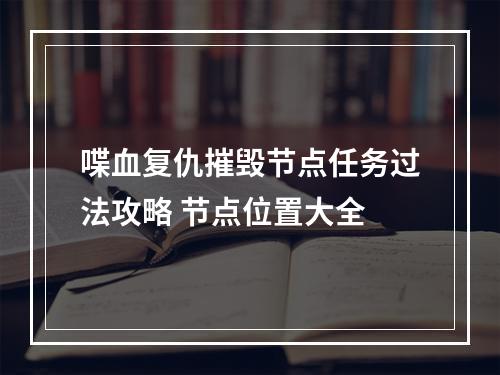 喋血复仇摧毁节点任务过法攻略 节点位置大全